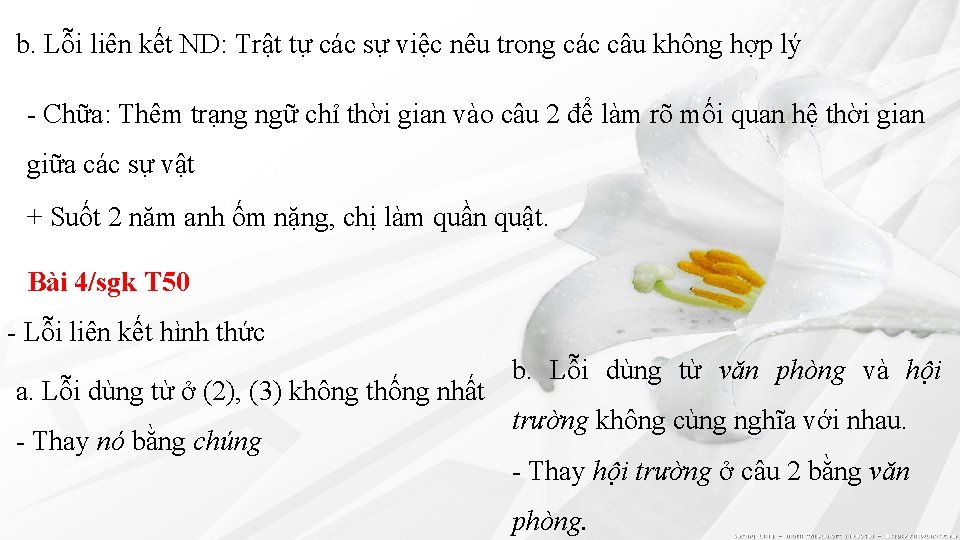 b. Lỗi liên kết ND: Trật tự các sự việc nêu trong các câu không hợp lý

- Chữa: Thêm trạng ngữ chỉ thời gian vào câu 2 để làm rõ mối quan hệ thời gian giữa các sự vật

+ Suốt 2 năm anh ốm nặng, chị làm quần quật.

Bài 4/sgk T50

- Lỗi liên kết hình thức

a. Lỗi dùng từ ở (2), (3) không thống nhất

- Thay nó bằng chúng

b. Lỗi dùng từ văn phòng và hội trường không cùng nghĩa với nhau.

- Thay hội trường ở câu 2 bằng văn phòng.